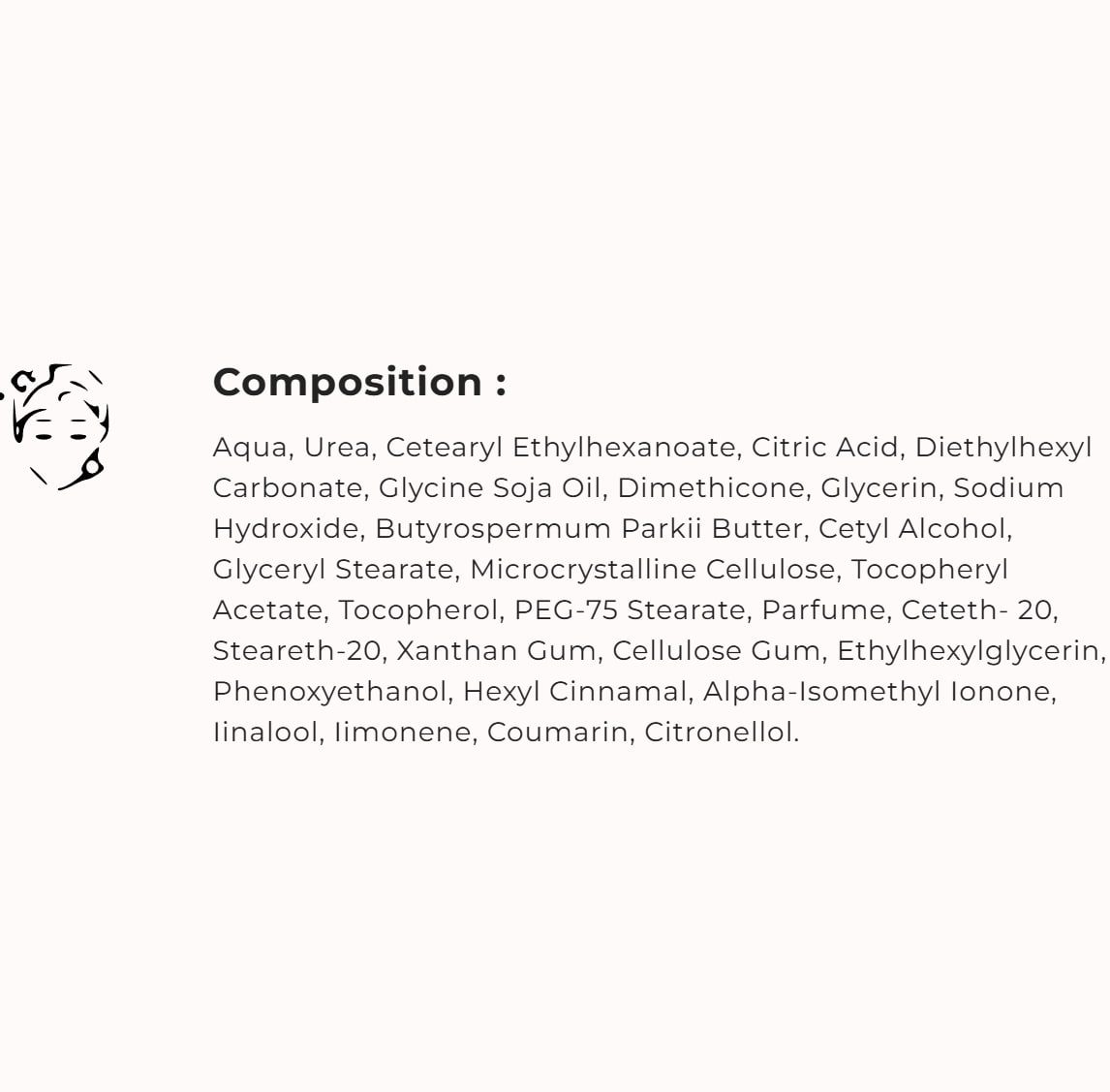 Composition :

Aqua, Urea, Cetearyl Ethylhexanoate, Citric Acid, Diethylhexyl Carbonate, Glycine Soja Oil, Dimethicone, Glycerin, Sodium Hydroxide, Butyrospermum Parkii Butter, Cetyl Alcohol, Glyceryl Stearate, Microcrystalline Cellulose, Tocopheryl Acetate, Tocopherol, PEG-75 Stearate, Parfume, Ceteth- 20, Steareth-20, Xanthan Gum, Cellulose Gum, Ethylhexylglycerin, Phenoxyethanol, Hexyl Cinnamal, Alpha-Isomethyl Ionone, Iinalool, Iimonene, Coumarin, Citronellol.